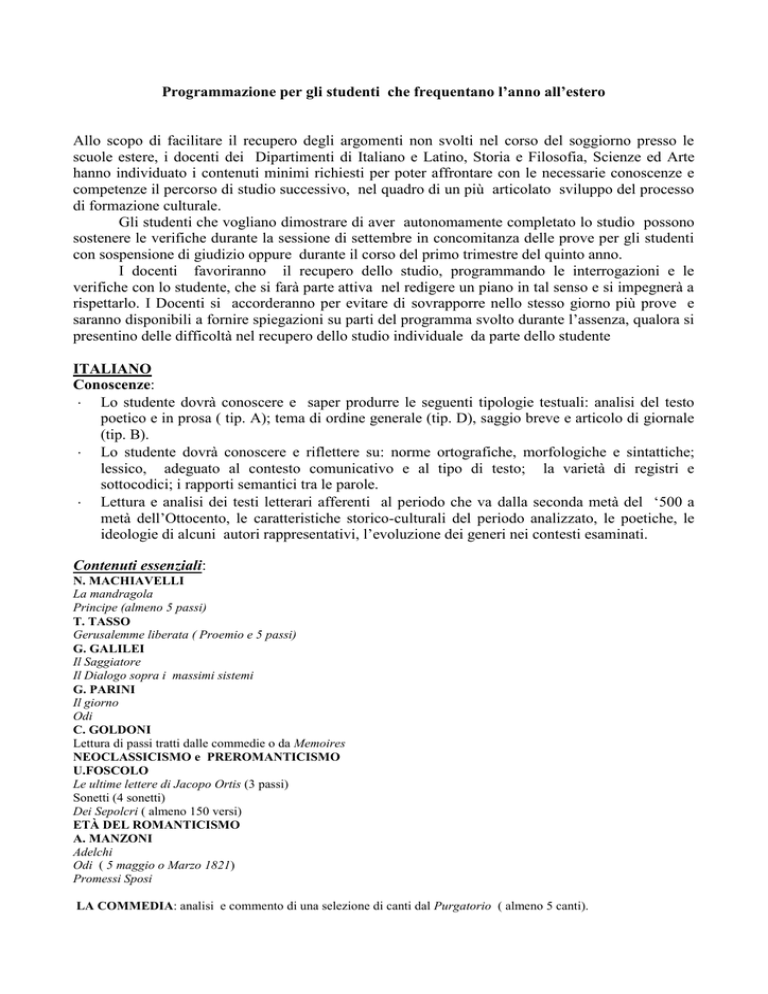 Programmazione per gli studenti che frequentano l'anno all'estero

Allo scopo di facilitare il recupero degli argomenti non svolti nel corso del soggiorno presso le scuole estere, i docenti dei Dipartimenti di Italiano e Latino, Storia e Filosofia, Scienze ed Arte hanno individuato i contenuti minimi richiesti per poter affrontare con le necessarie conoscenze e competenze il percorso di studio successivo, nel quadro di un più articolato sviluppo del processo di formazione culturale.

Gli studenti che vogliano dimostrare di aver autonomamente completato lo studio possono sostenere le verifiche durante la sessione di settembre in concomitanza delle prove per gli studenti con sospensione di giudizio oppure durante il corso del primo trimestre del quinto anno.

I docenti favoriranno il recupero dello studio, programmando le interrogazioni e le verifiche con lo studente, che si farà parte attiva nel redigere un piano in tal senso e si impegnerà a rispettarlo. I Docenti si accorderanno per evitare di sovrapporre nello stesso giorno più prove e saranno disponibili a fornire spiegazioni su parti del programma svolto durante l'assenza, qualora si presentino delle difficoltà nel recupero dello studio individuale da parte dello studente

ITALIANO
Conoscenze:
· Lo studente dovrà conoscere e saper produrre le seguenti tipologie testuali: analisi del testo poetico e in prosa ( tip. A); tema di ordine generale (tip. D), saggio breve e articolo di giornale (tip. B).
· Lo studente dovrà conoscere e riflettere su: norme ortografiche, morfologiche e sintattiche; lessico, adeguato al contesto comunicativo e al tipo di testo; la varietà di registri e sottocodici; i rapporti semantici tra le parole.
· Lettura e analisi dei testi letterari afferenti al periodo che va dalla seconda metà del '500 a metà dell'Ottocento, le caratteristiche storico-culturali del periodo analizzato, le poetiche, le ideologie di alcuni autori rappresentativi, l'evoluzione dei generi nei contesti esaminati.

Contenuti essenziali:
N. MACHIAVELLI
La mandragola
Principe (almeno 5 passi)
T. TASSO
Gerusalemme liberata ( Proemio e 5 passi)
G. GALILEI
Il Saggiatore
Il Dialogo sopra i massimi sistemi
G. PARINI
Il giorno
Odi
C. GOLDONI
Lettura di passi tratti dalle commedie o da Memoires
NEOCLASSICISMO e PREROMANTICISMO
U.FOSCOLO
Le ultime lettere di Jacopo Ortis (3 passi)
Sonetti (4 sonetti)
Dei Sepolcri ( almeno 150 versi)
ETÀ DEL ROMANTICISMO
A. MANZONI
Adelchi
Odi ( 5 maggio o Marzo 1821)
Promessi Sposi

LA COMMEDIA: analisi e commento di una selezione di canti dal Purgatorio ( almeno 5 canti).